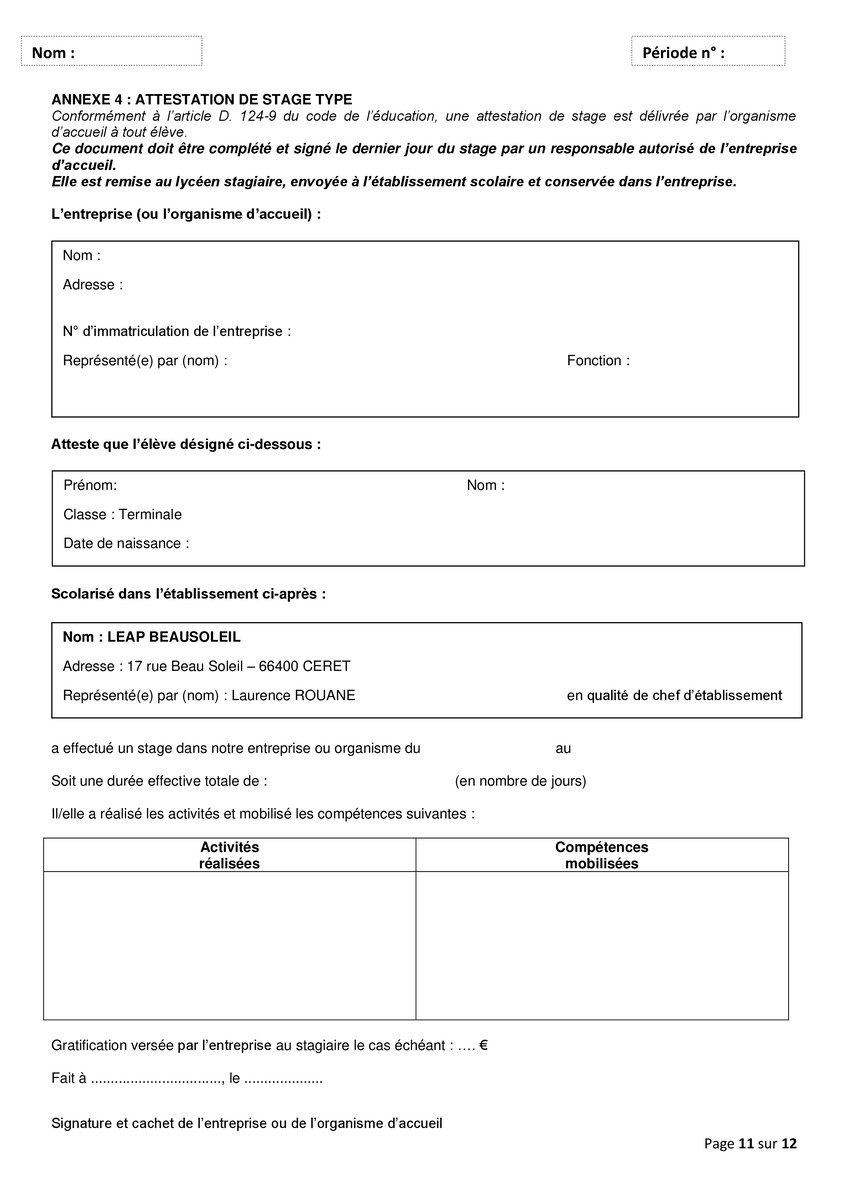 Nom :

Période n° :

ANNEXE 4 : ATTESTATION DE STAGE TYPE
Conformément à l'article D. 124-9 du code de l'éducation, une attestation de stage est délivrée par l'organisme d'accueil à tout élève.
Ce document doit être complété et signé le dernier jour du stage par un responsable autorisé de l'entreprise d'accueil.
Elle est remise au lycéen stagiaire, envoyée à l'établissement scolaire et conservée dans l'entreprise.

L'entreprise (ou l'organisme d'accueil) :

Nom :
Adresse :

N° d'immatriculation de l'entreprise :
Représenté(e) par (nom) :
Fonction :

Atteste que l'élève désigné ci-dessous :

Prénom:
Nom :
Classe : Terminale
Date de naissance :

Scolarisé dans l'établissement ci-après :

Nom : LEAP BEAUSOLEIL
Adresse : 17 rue Beau Soleil – 66400 CERET
Représenté(e) par (nom) : Laurence ROUANE
en qualité de chef d'établissement

a effectué un stage dans notre entreprise ou organisme du au

Soit une durée effective totale de : (en nombre de jours)

Il/elle a réalisé les activités et mobilisé les compétences suivantes :

| Activités réalisées | Compétences mobilisées |
|---|---|
| | |

Gratification versée par l'entreprise au stagiaire le cas échéant : …. €

Fait à ................................., le ....................

Signature et cachet de l'entreprise ou de l'organisme d'accueil

Page 11 sur 12